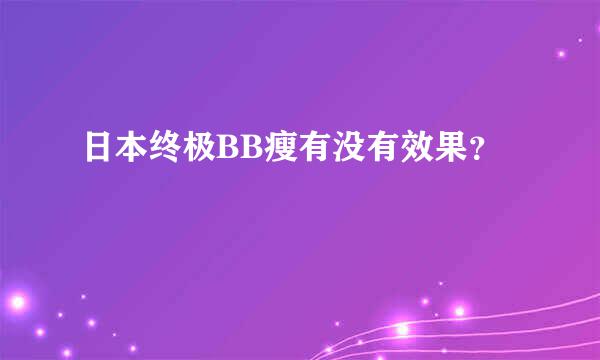 日本终极BB瘦有没有效果?